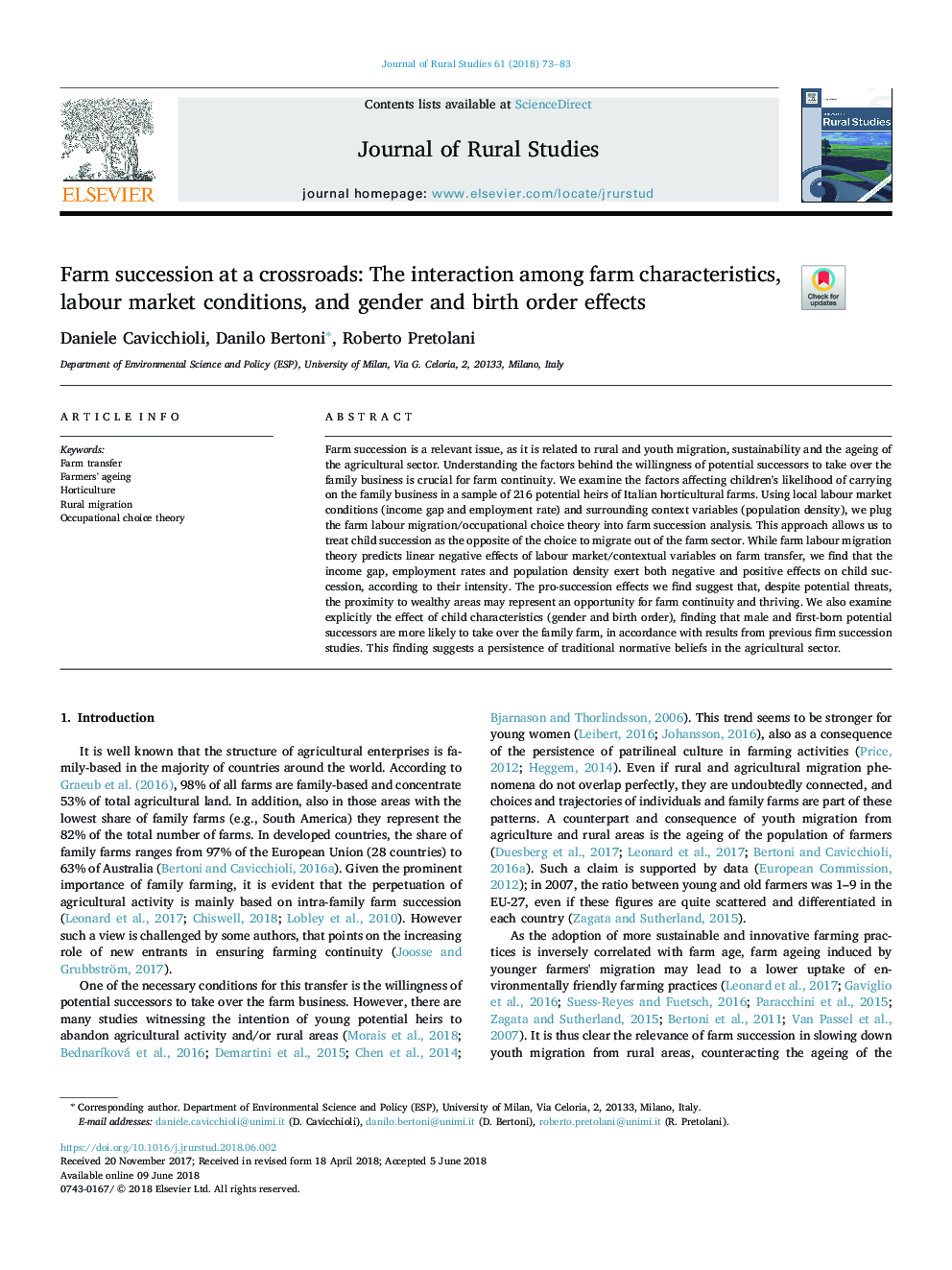 Journal of Rural Studies 61 (2018) 73–83

ELSEVIER

Contents lists available at ScienceDirect

Journal of Rural Studies

journal homepage: www.elsevier.com/locate/jrurstud

Rural Studies

Farm succession at a crossroads: The interaction among farm characteristics, labour market conditions, and gender and birth order effects

Check for updates

Daniele Cavicchioli, Danilo Bertoni*, Roberto Pretolani

Department of Environmental Science and Policy (ESP), University of Milan, Via G. Celoria, 2, 20133, Milano, Italy

ARTICLE INFO

Keywords:
Farm transfer
Farmers' ageing
Horticulture
Rural migration
Occupational choice theory

ABSTRACT

Farm succession is a relevant issue, as it is related to rural and youth migration, sustainability and the ageing of the agricultural sector. Understanding the factors behind the willingness of potential successors to take over the family business is crucial for farm continuity. We examine the factors affecting children's likelihood of carrying on the family business in a sample of 216 potential heirs of Italian horticultural farms. Using local labour market conditions (income gap and employment rate) and surrounding context variables (population density), we plug the farm labour migration/occupational choice theory into farm succession analysis. This approach allows us to treat child succession as the opposite of the choice to migrate out of the farm sector. While farm labour migration theory predicts linear negative effects of labour market/contextual variables on farm transfer, we find that the income gap, employment rates and population density exert both negative and positive effects on child succession, according to their intensity. The pro-succession effects we find suggest that, despite potential threats, the proximity to wealthy areas may represent an opportunity for farm continuity and thriving. We also examine explicitly the effect of child characteristics (gender and birth order), finding that male and first-born potential successors are more likely to take over the family farm, in accordance with results from previous firm succession studies. This finding suggests a persistence of traditional normative beliefs in the agricultural sector.

1. Introduction

It is well known that the structure of agricultural enterprises is family-based in the majority of countries around the world. According to Graeub et al. (2016), 98% of all farms are family-based and concentrate 53% of total agricultural land. In addition, also in those areas with the lowest share of family farms (e.g., South America) they represent the 82% of the total number of farms. In developed countries, the share of family farms ranges from 97% of the European Union (28 countries) to 63% of Australia (Bertoni and Cavicchioli, 2016a). Given the prominent importance of family farming, it is evident that the perpetuation of agricultural activity is mainly based on intra-family farm succession (Leonard et al., 2017; Chiswell, 2018; Lobley et al., 2010). However such a view is challenged by some authors, that points on the increasing role of new entrants in ensuring farming continuity (Joosse and Grubbström, 2017).

One of the necessary conditions for this transfer is the willingness of potential successors to take over the farm business. However, there are many studies witnessing the intention of young potential heirs to abandon agricultural activity and/or rural areas (Morais et al., 2018; Bednaríková et al., 2016; Demartini et al., 2015; Chen et al., 2014; Bjarnason and Thorlindsson, 2006). This trend seems to be stronger for young women (Leibert, 2016; Johansson, 2016), also as a consequence of the persistence of patrilineal culture in farming activities (Price, 2012; Heggem, 2014). Even if rural and agricultural migration phenomena do not overlap perfectly, they are undoubtedly connected, and choices and trajectories of individuals and family farms are part of these patterns. A counterpart and consequence of youth migration from agriculture and rural areas is the ageing of the population of farmers (Duesberg et al., 2017; Leonard et al., 2017; Bertoni and Cavicchioli, 2016a). Such a claim is supported by data (European Commission, 2012); in 2007, the ratio between young and old farmers was 1–9 in the EU-27, even if these figures are quite scattered and differentiated in each country (Zagata and Sutherland, 2015).

As the adoption of more sustainable and innovative farming practices is inversely correlated with farm age, farm ageing induced by younger farmers' migration may lead to a lower uptake of environmentally friendly farming practices (Leonard et al., 2017; Gaviglio et al., 2016; Suess-Reyes and Fuetsch, 2016; Paracchini et al., 2015; Zagata and Sutherland, 2015; Bertoni et al., 2011; Van Passel et al., 2007). It is thus clear the relevance of farm succession in slowing down youth migration from rural areas, counteracting the ageing of the

* Corresponding author. Department of Environmental Science and Policy (ESP), University of Milan, Via Celoria, 2, 20133, Milano, Italy.
E-mail addresses: daniele.cavicchioli@unimi.it (D. Cavicchioli), danilo.bertoni@unimi.it (D. Bertoni), roberto.pretolani@unimi.it (R. Pretolani).

https://doi.org/10.1016/j.jrurstud.2018.06.002
Received 20 November 2017; Received in revised form 18 April 2018; Accepted 5 June 2018
Available online 09 June 2018
0743-0167/ © 2018 Elsevier Ltd. All rights reserved.